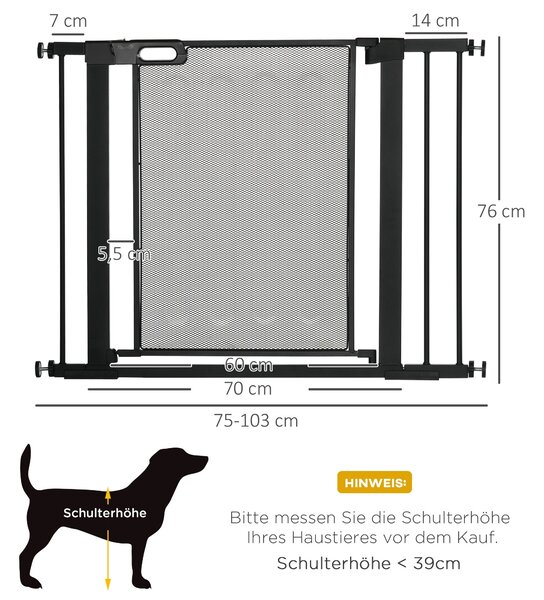 7 cm
14 cm
76 cm
5,5 cm
60 cm
70 cm
75-103 cm

Schulterhöhe

HINWEIS:
Bitte messen Sie die Schulterhöhe Ihres Haustieres vor dem Kauf.
Schulterhöhe < 39cm